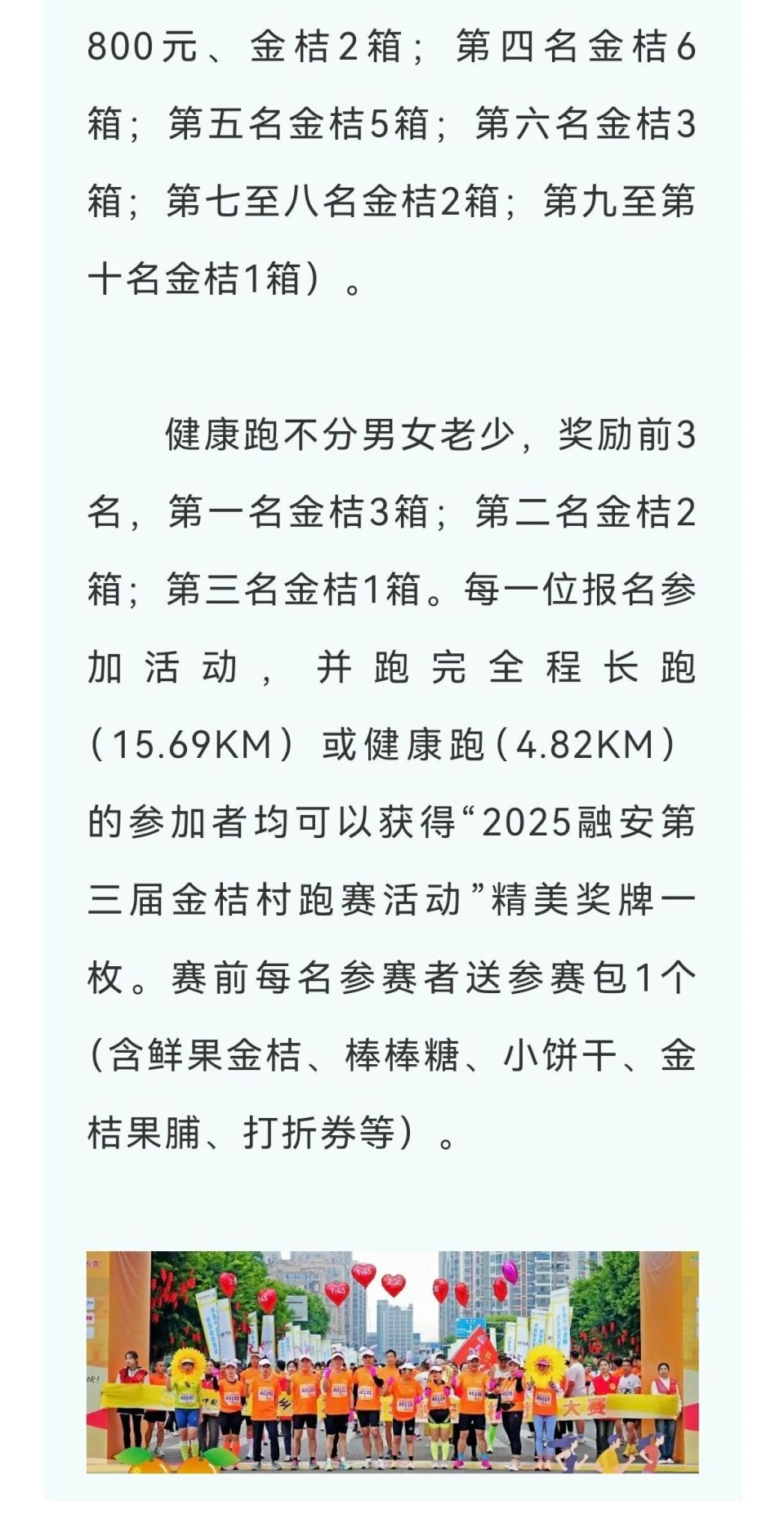 800元、金桔2箱；第四名金桔6箱；第五名金桔5箱；第六名金桔3箱；第七至八名金桔2箱；第九至第十名金桔1箱）。

健康跑不分男女老少，奖励前3名，第一名金桔3箱；第二名金桔2箱；第三名金桔1箱。每一位报名参加活动，并跑完全程长跑（15.69KM）或健康跑（4.82KM）的参加者均可以获得“2025融安第三届金桔村跑赛活动”精美奖牌一枚。赛前每名参赛者送参赛包1个(含鲜果金桔、棒棒糖、小饼干、金桔果脯、打折券等）。

大赛